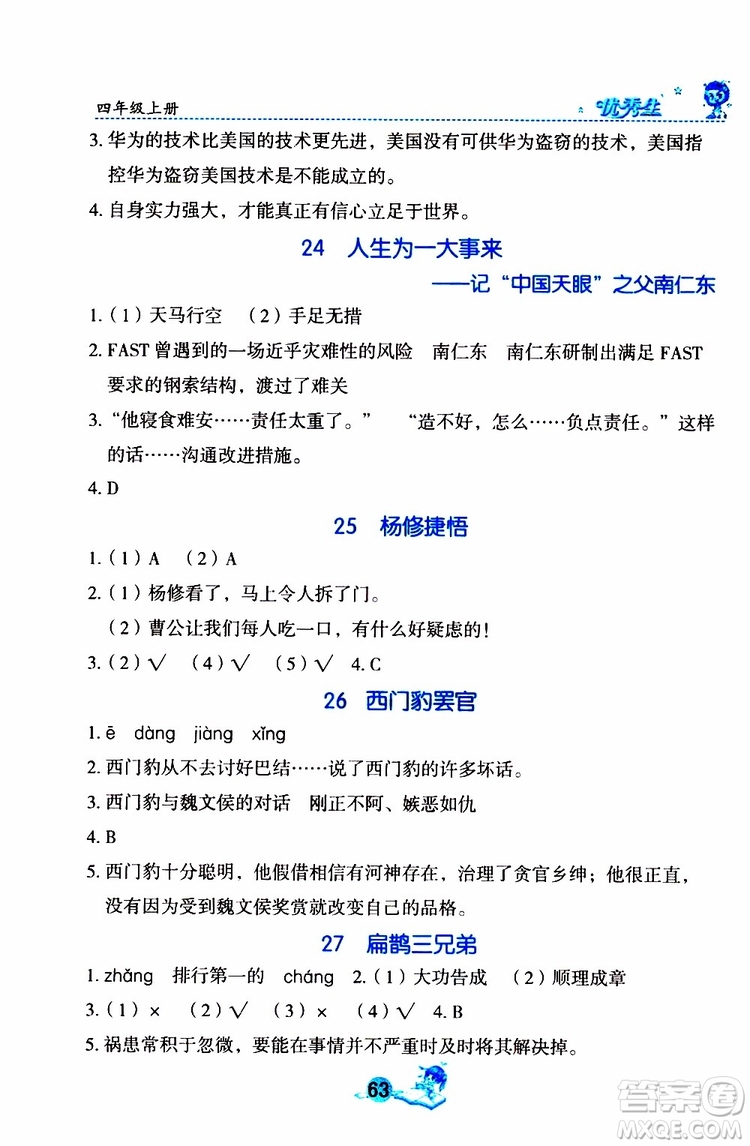 四年级上册

优秀生

3. 华为的技术比美国的技术更先进，美国没有可供华为盗窃的技术，美国指控华为盗窃美国技术是不能成立的。

4. 自身实力强大，才能真正有信心立足于世界。

24　人生为一大事来

——记“中国天眼”之父南仁东

1.（1）天马行空　（2）手足无措

2. FAST 曾遇到的一场近乎灾难性的风险　南仁东　南仁东研制出满足 FAST 要求的钢索结构，渡过了难关

3. “他寝食难安……责任太重了。”　“造不好，怎么……负点责任。”这样的话……沟通改进措施。

4. D

25　杨修捷悟

1.（1）A　（2）A

2.（1）杨修看了，马上令人拆了门。

（2）曹公让我们每人吃一口，有什么好疑虑的！

3.（2）√　（4）√　（5）√　4. C

26　西门豹罢官

1. ē　dàng　jiàng　xǐng

2. 西门豹从不去讨好巴结……说了西门豹的许多坏话。

3. 西门豹与魏文侯的对话　刚正不阿、嫉恶如仇

4. B

5. 西门豹十分聪明，他假借相信有河神存在，治理了贪官乡绅；他很正直，没有因为受到魏文侯奖赏就改变自己的品格。

27　扁鹊三兄弟

1. zhǎng　排行第一的　cháng　2.（1）大功告成　（2）顺理成章

3.（1）×　（2）√　（3）×　（4）√　4. B

5. 祸患常积于忽微，要能在事情并不严重时及时将其解决掉。

63

答案圈 MXQE.COM